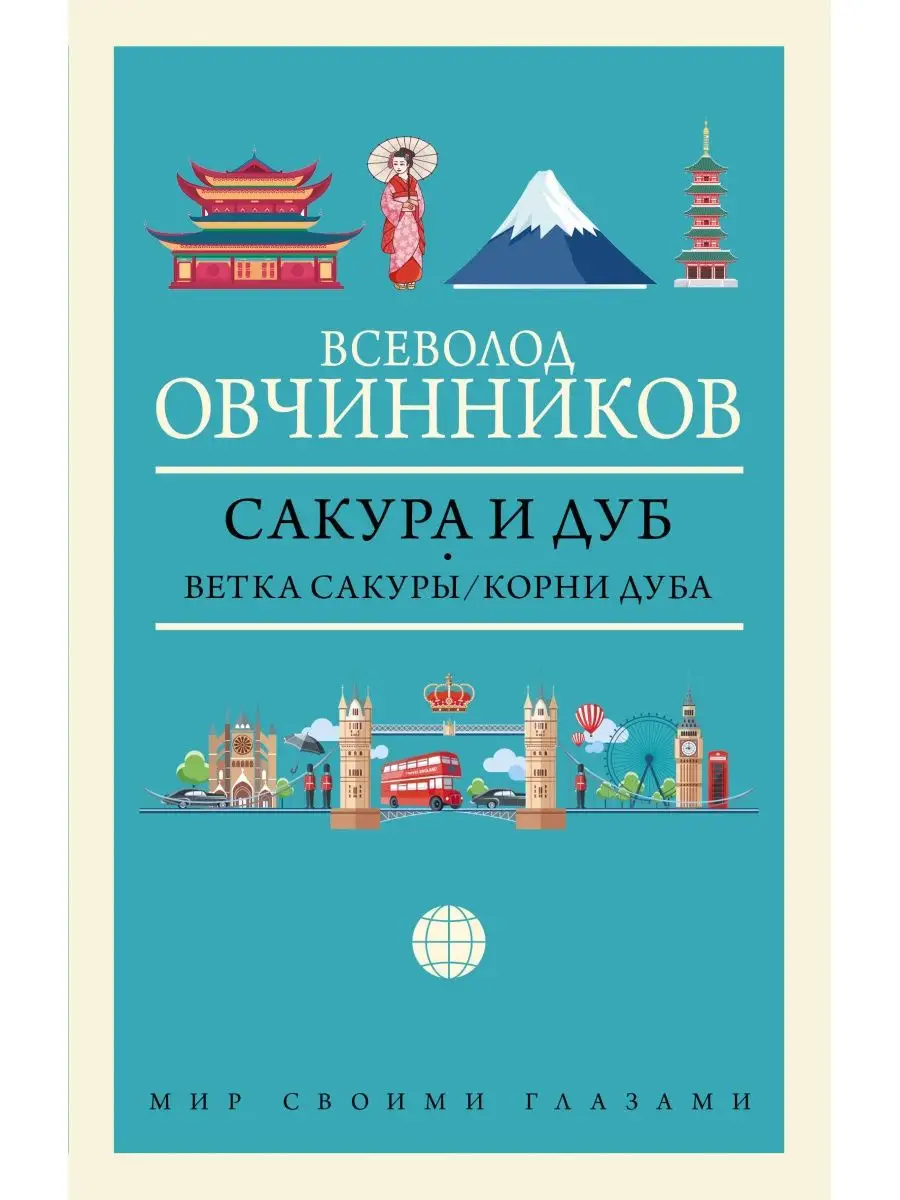 ВСЕВОЛОД
ОВЧИННИКОВ

САКУРА И ДУБ

ВЕТКА САКУРЫ/КОРНИ ДУБА

МИР СВОИМИ ГЛАЗАМИ